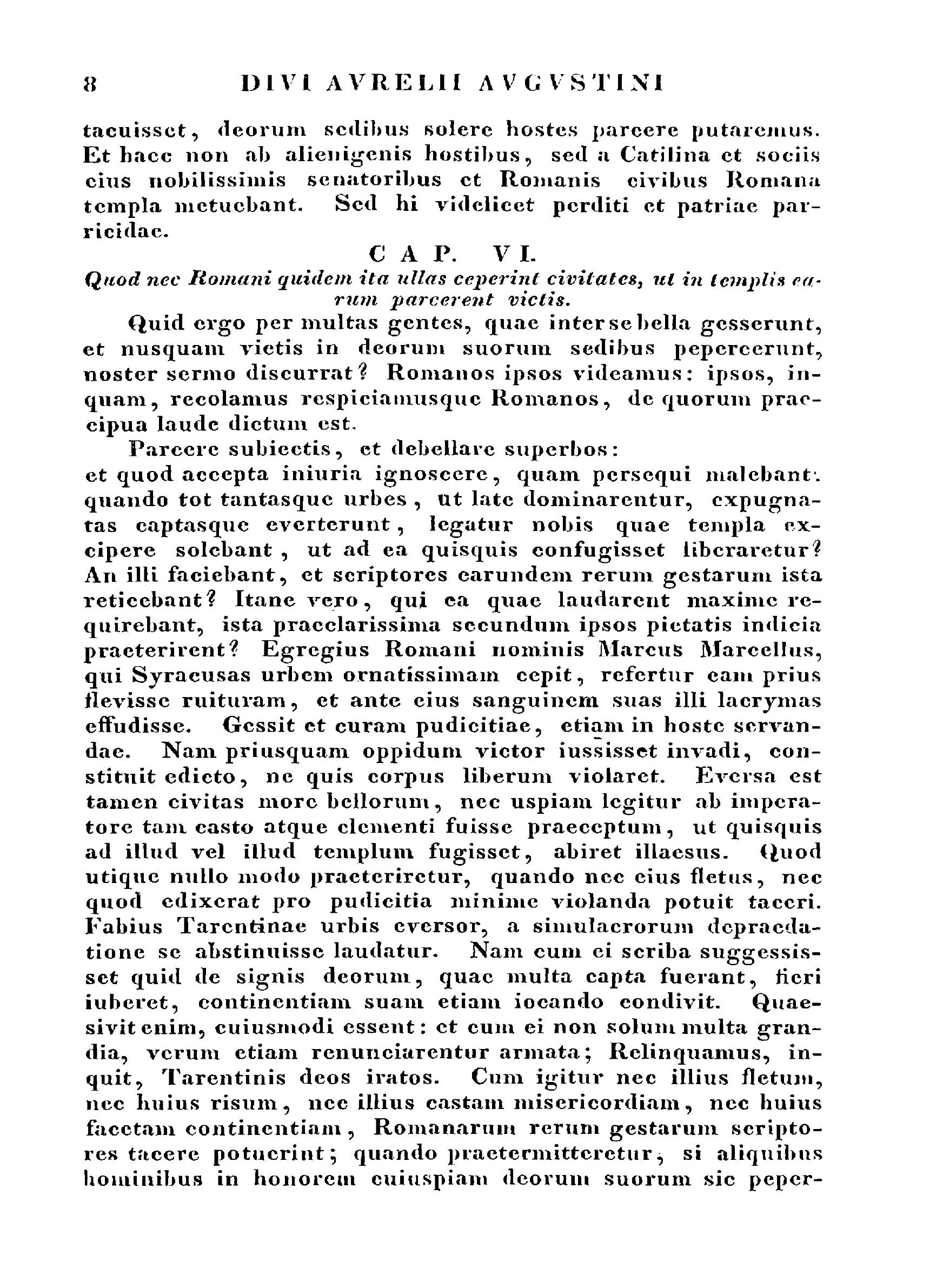 8 DIVI AVRELII AVGVSTINI

tacuisset, deorum sedibus solere hostes parcere putaremus. Et haec non ab alienigenis hostibus, sed a Catilina et sociis eius nobilissimis senatoribus et Romanis civibus Romana templa metuebant. Sed hi videlicet perditi et patriae parricidae.

CAP. VI.

Quod nec Romani quidem ita ullas ceperint civitates, ut in templis earum parcerent victis.

Quid ergo per multas gentes, quae inter se bella gesserunt, et nusquam victis in deorum suorum sedibus pepercerunt, noster sermo discurrat? Romanos ipsos videamus: ipsos, inquam, recolamus respiciamusque Romanos, de quorum praecipua laude dictum est.

Parcere subiectis, et debellare superbos:

et quod accepta iniuria ignoscere, quam persequi malebant: quando tot tantasque urbes, ut late dominarentur, expugnatas captasque everterunt, legatur nobis quae templa excipere solebant, ut ad ea quisquis confugisset liberaretur? An illi faciebant, et scriptores earundem rerum gestarum ista reticebant? Itane vero, qui ea quae laudarent maxime requirebant, ista praeclarissima secundum ipsos pietatis indicia praeterirent? Egregius Romani nominis Marcus Marcellus, qui Syracusas urbem ornatissimam cepit, refertur eam prius flevisse ruituram, et ante eius sanguinem suas illi lacrymas effudisse. Gessit et curam pudicitiae, etiam in hoste servandae. Nam priusquam oppidum victor iussisset invadi, constituit edicto, ne quis corpus liberum violaret. Eversa est tamen civitas more bellorum, nec uspiam legitur ab imperatore tam casto atque clementi fuisse praeceptum, ut quisquis ad illud vel illud templum fugisset, abiret illaesus. Quod utique nullo modo praeteriretur, quando nec eius fletus, nec quod edixerat pro pudicitia minime violanda potuit taceri. Fabius Tarentinae urbis eversor, a simulacrorum depraedatione se abstinuisse laudatur. Nam cum ei scriba suggessisset quid de signis deorum, quae multa capta fuerant, fieri iuberet, continentiam suam etiam iocando condivit. Quaesivit enim, cuiusmodi essent: et cum ei non solum multa grandia, verum etiam renunciarentur armata; Relinquamus, inquit, Tarentinis deos iratos. Cum igitur nec illius fletum, nec huius risum, nec illius castam misericordiam, nec huius facetam continentiam, Romanarum rerum gestarum scriptores tacere potuerint; quando praetermitteretur, si aliquibus hominibus in honorem cuiuspiam deorum suorum sic peper-